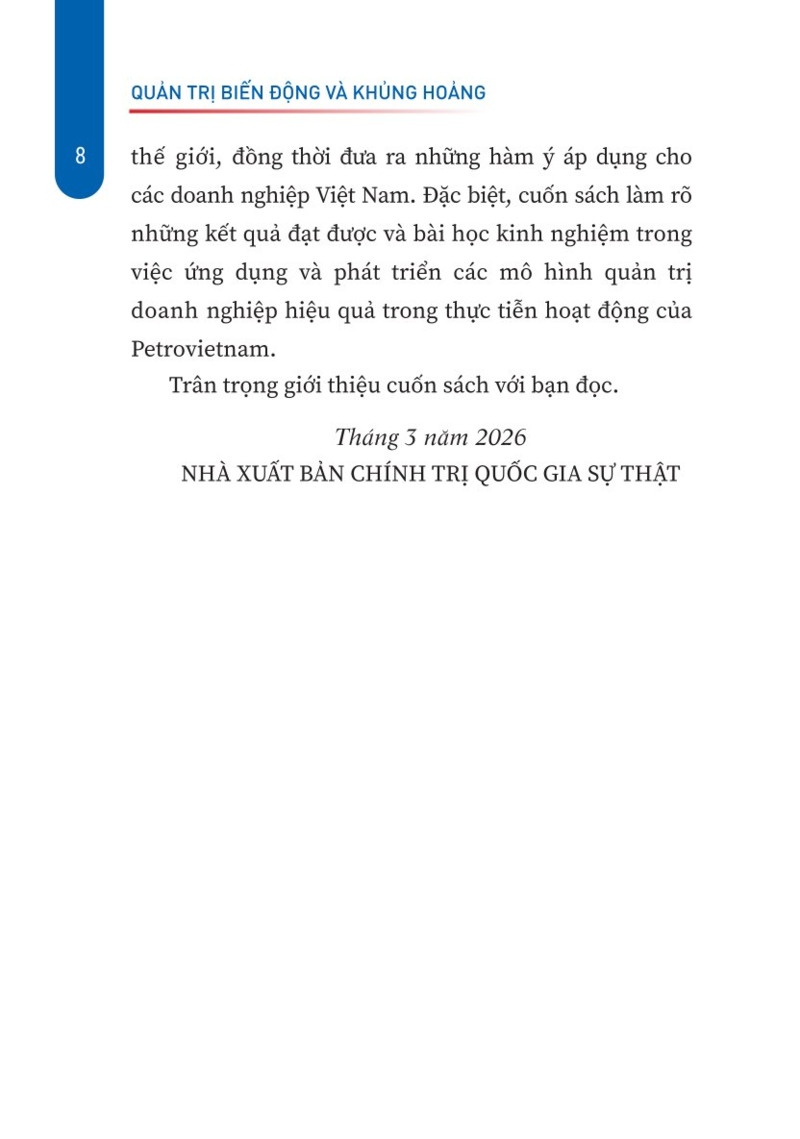 QUẢN TRỊ BIẾN ĐỘNG VÀ KHỦNG HOẢNG

8

thế giới, đồng thời đưa ra những hàm ý áp dụng cho các doanh nghiệp Việt Nam. Đặc biệt, cuốn sách làm rõ những kết quả đạt được và bài học kinh nghiệm trong việc ứng dụng và phát triển các mô hình quản trị doanh nghiệp hiệu quả trong thực tiễn hoạt động của Petrovietnam.

Trân trọng giới thiệu cuốn sách với bạn đọc.

Tháng 3 năm 2026
NHÀ XUẤT BẢN CHÍNH TRỊ QUỐC GIA SỰ THẬT